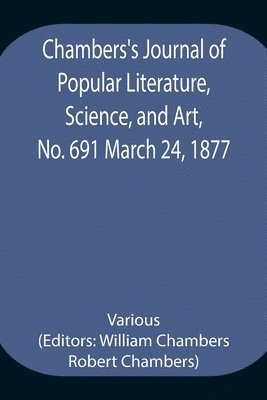 Chambers's Journal of Popular Literature, Science, and Art, No. 691 March 24, 1877

Various
(Editors: William Chambers
Robert Chambers)